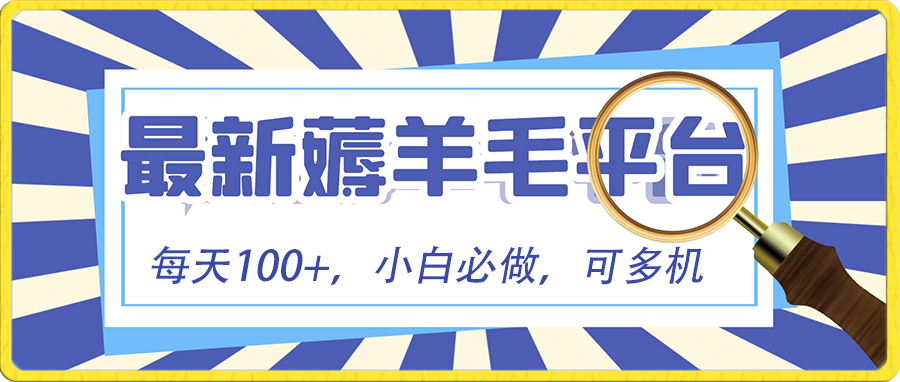 最新薅羊毛平台

每天100+，小白必做，可多机